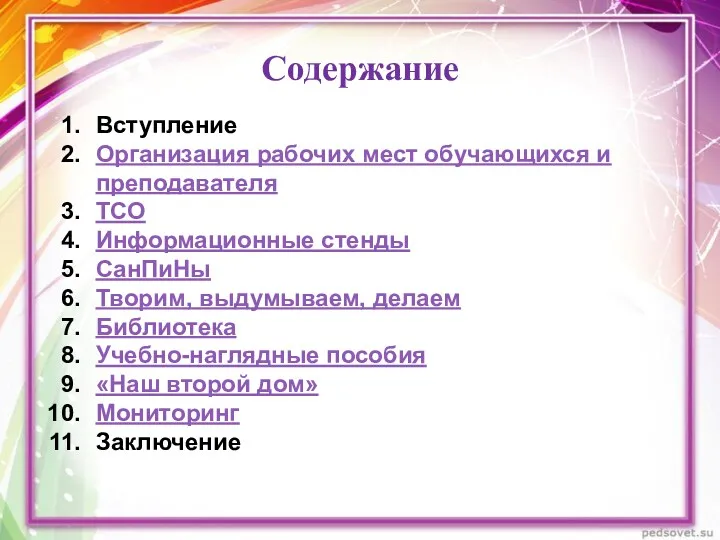 Содержание

1. Вступление
2. Организация рабочих мест обучающихся и преподавателя
3. ТСО
4. Информационные стенды
5. СанПиНы
6. Творим, выдумываем, делаем
7. Библиотека
8. Учебно-наглядные пособия
9. «Наш второй дом»
10. Мониторинг
11. Заключение

pedsovet.su